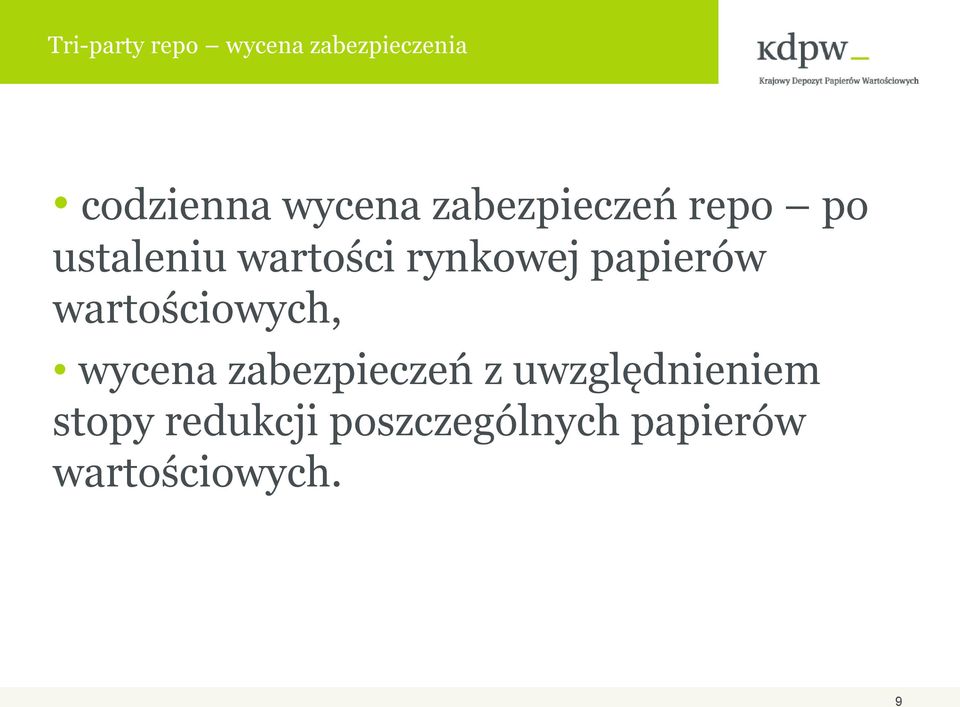 Tri-party repo – wycena zabezpieczenia

kdpw_
Krajowy Depozyt Papierów Wartościowych

• codzienna wycena zabezpieczeń repo – po ustaleniu wartości rynkowej papierów wartościowych,

• wycena zabezpieczeń z uwzględnieniem stopy redukcji poszczególnych papierów wartościowych.

9